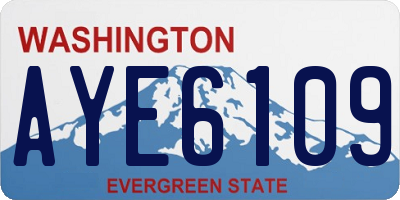 WASHINGTON

AYE6109

EVERGREEN STATE